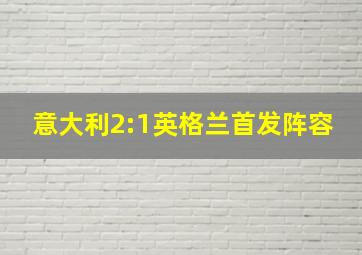 意大利2:1英格兰首发阵容